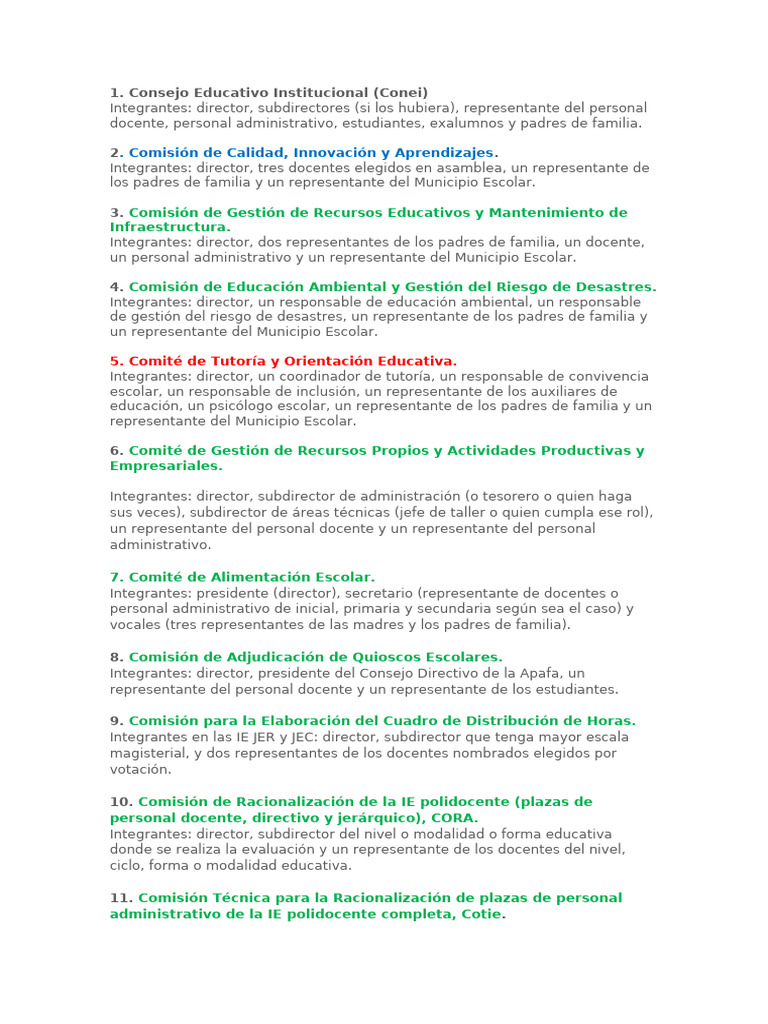 1. Consejo Educativo Institucional (Conei)
Integrantes: director, subdirectores (si los hubiera), representante del personal docente, personal administrativo, estudiantes, exalumnos y padres de familia.

2. Comisión de Calidad, Innovación y Aprendizajes.
Integrantes: director, tres docentes elegidos en asamblea, un representante de los padres de familia y un representante del Municipio Escolar.

3. Comisión de Gestión de Recursos Educativos y Mantenimiento de Infraestructura.
Integrantes: director, dos representantes de los padres de familia, un docente, un personal administrativo y un representante del Municipio Escolar.

4. Comisión de Educación Ambiental y Gestión del Riesgo de Desastres.
Integrantes: director, un responsable de educación ambiental, un responsable de gestión del riesgo de desastres, un representante de los padres de familia y un representante del Municipio Escolar.

5. Comité de Tutoría y Orientación Educativa.
Integrantes: director, un coordinador de tutoría, un responsable de convivencia escolar, un responsable de inclusión, un representante de los auxiliares de educación, un psicólogo escolar, un representante de los padres de familia y un representante del Municipio Escolar.

6. Comité de Gestión de Recursos Propios y Actividades Productivas y Empresariales.

Integrantes: director, subdirector de administración (o tesorero o quien haga sus veces), subdirector de áreas técnicas (jefe de taller o quien cumpla ese rol), un representante del personal docente y un representante del personal administrativo.

7. Comité de Alimentación Escolar.
Integrantes: presidente (director), secretario (representante de docentes o personal administrativo de inicial, primaria y secundaria según sea el caso) y vocales (tres representantes de las madres y los padres de familia).

8. Comisión de Adjudicación de Quioscos Escolares.
Integrantes: director, presidente del Consejo Directivo de la Apafa, un representante del personal docente y un representante de los estudiantes.

9. Comisión para la Elaboración del Cuadro de Distribución de Horas.
Integrantes en las IE JER y JEC: director, subdirector que tenga mayor escala magisterial, y dos representantes de los docentes nombrados elegidos por votación.

10. Comisión de Racionalización de la IE polidocente (plazas de personal docente, directivo y jerárquico), CORA.
Integrantes: director, subdirector del nivel o modalidad o forma educativa donde se realiza la evaluación y un representante de los docentes del nivel, ciclo, forma o modalidad educativa.

11. Comisión Técnica para la Racionalización de plazas de personal administrativo de la IE polidocente completa, Cotie.